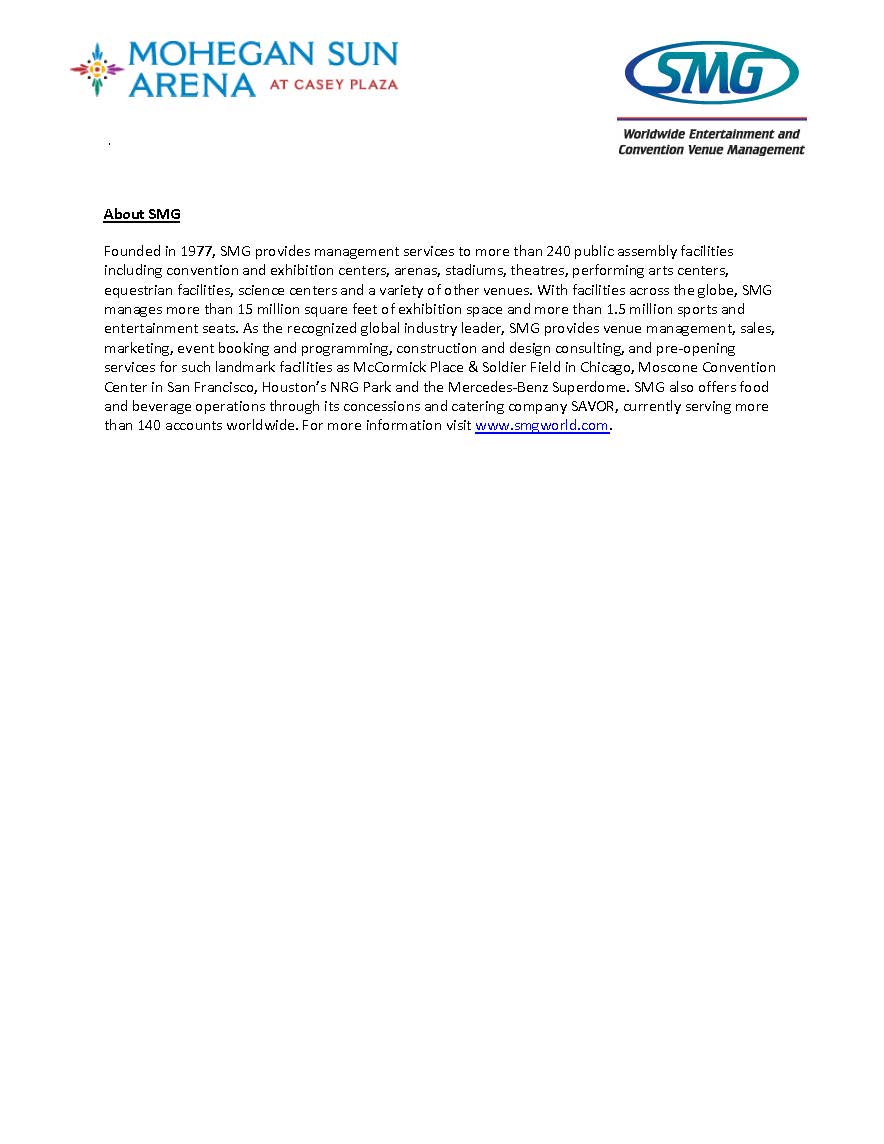 MOHEGAN SUN ARENA AT CASEY PLAZA

SMG

Worldwide Entertainment and Convention Venue Management

.

About SMG

Founded in 1977, SMG provides management services to more than 240 public assembly facilities including convention and exhibition centers, arenas, stadiums, theatres, performing arts centers, equestrian facilities, science centers and a variety of other venues. With facilities across the globe, SMG manages more than 15 million square feet of exhibition space and more than 1.5 million sports and entertainment seats. As the recognized global industry leader, SMG provides venue management, sales, marketing, event booking and programming, construction and design consulting, and pre-opening services for such landmark facilities as McCormick Place & Soldier Field in Chicago, Moscone Convention Center in San Francisco, Houston's NRG Park and the Mercedes-Benz Superdome. SMG also offers food and beverage operations through its concessions and catering company SAVOR, currently serving more than 140 accounts worldwide. For more information visit www.smgworld.com.